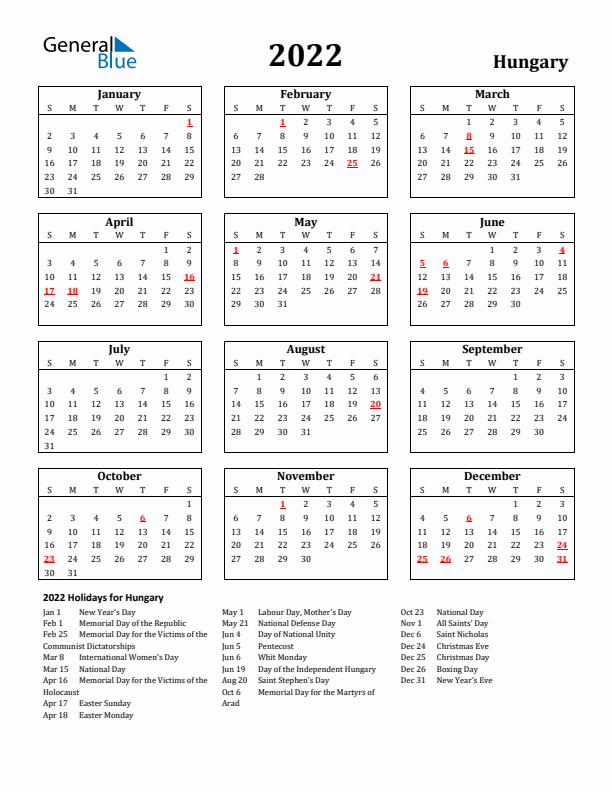 General Blue

2022

Hungary

January

| S | M | T | W | T | F | S |
|---|---|---|---|---|---|---|
| | | | | | | 1 |
| 2 | 3 | 4 | 5 | 6 | 7 | 8 |
| 9 | 10 | 11 | 12 | 13 | 14 | 15 |
| 16 | 17 | 18 | 19 | 20 | 21 | 22 |
| 23 | 24 | 25 | 26 | 27 | 28 | 29 |
| 30 | 31 | | | | | |

February

| S | M | T | W | T | F | S |
|---|---|---|---|---|---|---|
| | | 1 | 2 | 3 | 4 | 5 |
| 6 | 7 | 8 | 9 | 10 | 11 | 12 |
| 13 | 14 | 15 | 16 | 17 | 18 | 19 |
| 20 | 21 | 22 | 23 | 24 | 25 | 26 |
| 27 | 28 | | | | | |

March

| S | M | T | W | T | F | S |
|---|---|---|---|---|---|---|
| | | 1 | 2 | 3 | 4 | 5 |
| 6 | 7 | 8 | 9 | 10 | 11 | 12 |
| 13 | 14 | 15 | 16 | 17 | 18 | 19 |
| 20 | 21 | 22 | 23 | 24 | 25 | 26 |
| 27 | 28 | 29 | 30 | 31 | | |

April

| S | M | T | W | T | F | S |
|---|---|---|---|---|---|---|
| | | | | | 1 | 2 |
| 3 | 4 | 5 | 6 | 7 | 8 | 9 |
| 10 | 11 | 12 | 13 | 14 | 15 | 16 |
| 17 | 18 | 19 | 20 | 21 | 22 | 23 |
| 24 | 25 | 26 | 27 | 28 | 29 | 30 |

May

| S | M | T | W | T | F | S |
|---|---|---|---|---|---|---|
| 1 | 2 | 3 | 4 | 5 | 6 | 7 |
| 8 | 9 | 10 | 11 | 12 | 13 | 14 |
| 15 | 16 | 17 | 18 | 19 | 20 | 21 |
| 22 | 23 | 24 | 25 | 26 | 27 | 28 |
| 29 | 30 | 31 | | | | |

June

| S | M | T | W | T | F | S |
|---|---|---|---|---|---|---|
| | | | 1 | 2 | 3 | 4 |
| 5 | 6 | 7 | 8 | 9 | 10 | 11 |
| 12 | 13 | 14 | 15 | 16 | 17 | 18 |
| 19 | 20 | 21 | 22 | 23 | 24 | 25 |
| 26 | 27 | 28 | 29 | 30 | | |

July

| S | M | T | W | T | F | S |
|---|---|---|---|---|---|---|
| | | | | | 1 | 2 |
| 3 | 4 | 5 | 6 | 7 | 8 | 9 |
| 10 | 11 | 12 | 13 | 14 | 15 | 16 |
| 17 | 18 | 19 | 20 | 21 | 22 | 23 |
| 24 | 25 | 26 | 27 | 28 | 29 | 30 |
| 31 | | | | | | |

August

| S | M | T | W | T | F | S |
|---|---|---|---|---|---|---|
| | 1 | 2 | 3 | 4 | 5 | 6 |
| 7 | 8 | 9 | 10 | 11 | 12 | 13 |
| 14 | 15 | 16 | 17 | 18 | 19 | 20 |
| 21 | 22 | 23 | 24 | 25 | 26 | 27 |
| 28 | 29 | 30 | 31 | | | |

September

| S | M | T | W | T | F | S |
|---|---|---|---|---|---|---|
| | | | | 1 | 2 | 3 |
| 4 | 5 | 6 | 7 | 8 | 9 | 10 |
| 11 | 12 | 13 | 14 | 15 | 16 | 17 |
| 18 | 19 | 20 | 21 | 22 | 23 | 24 |
| 25 | 26 | 27 | 28 | 29 | 30 | |

October

| S | M | T | W | T | F | S |
|---|---|---|---|---|---|---|
| | | | | | | 1 |
| 2 | 3 | 4 | 5 | 6 | 7 | 8 |
| 9 | 10 | 11 | 12 | 13 | 14 | 15 |
| 16 | 17 | 18 | 19 | 20 | 21 | 22 |
| 23 | 24 | 25 | 26 | 27 | 28 | 29 |
| 30 | 31 | | | | | |

November

| S | M | T | W | T | F | S |
|---|---|---|---|---|---|---|
| | | 1 | 2 | 3 | 4 | 5 |
| 6 | 7 | 8 | 9 | 10 | 11 | 12 |
| 13 | 14 | 15 | 16 | 17 | 18 | 19 |
| 20 | 21 | 22 | 23 | 24 | 25 | 26 |
| 27 | 28 | 29 | 30 | | | |

December

| S | M | T | W | T | F | S |
|---|---|---|---|---|---|---|
| | | | | 1 | 2 | 3 |
| 4 | 5 | 6 | 7 | 8 | 9 | 10 |
| 11 | 12 | 13 | 14 | 15 | 16 | 17 |
| 18 | 19 | 20 | 21 | 22 | 23 | 24 |
| 25 | 26 | 27 | 28 | 29 | 30 | 31 |

2022 Holidays for Hungary

Jan 1 New Year's Day
Feb 1 Memorial Day of the Republic
Feb 25 Memorial Day for the Victims of the Communist Dictatorships
Mar 8 International Women's Day
Mar 15 National Day
Apr 16 Memorial Day for the Victims of the Holocaust
Apr 17 Easter Sunday
Apr 18 Easter Monday

May 1 Labour Day, Mother's Day
May 21 National Defense Day
Jun 4 Day of National Unity
Jun 5 Pentecost
Jun 6 Whit Monday
Jun 19 Day of the Independent Hungary
Aug 20 Saint Stephen's Day
Oct 6 Memorial Day for the Martyrs of Arad

Oct 23 National Day
Nov 1 All Saints' Day
Dec 6 Saint Nicholas
Dec 24 Christmas Eve
Dec 25 Christmas Day
Dec 26 Boxing Day
Dec 31 New Year's Eve